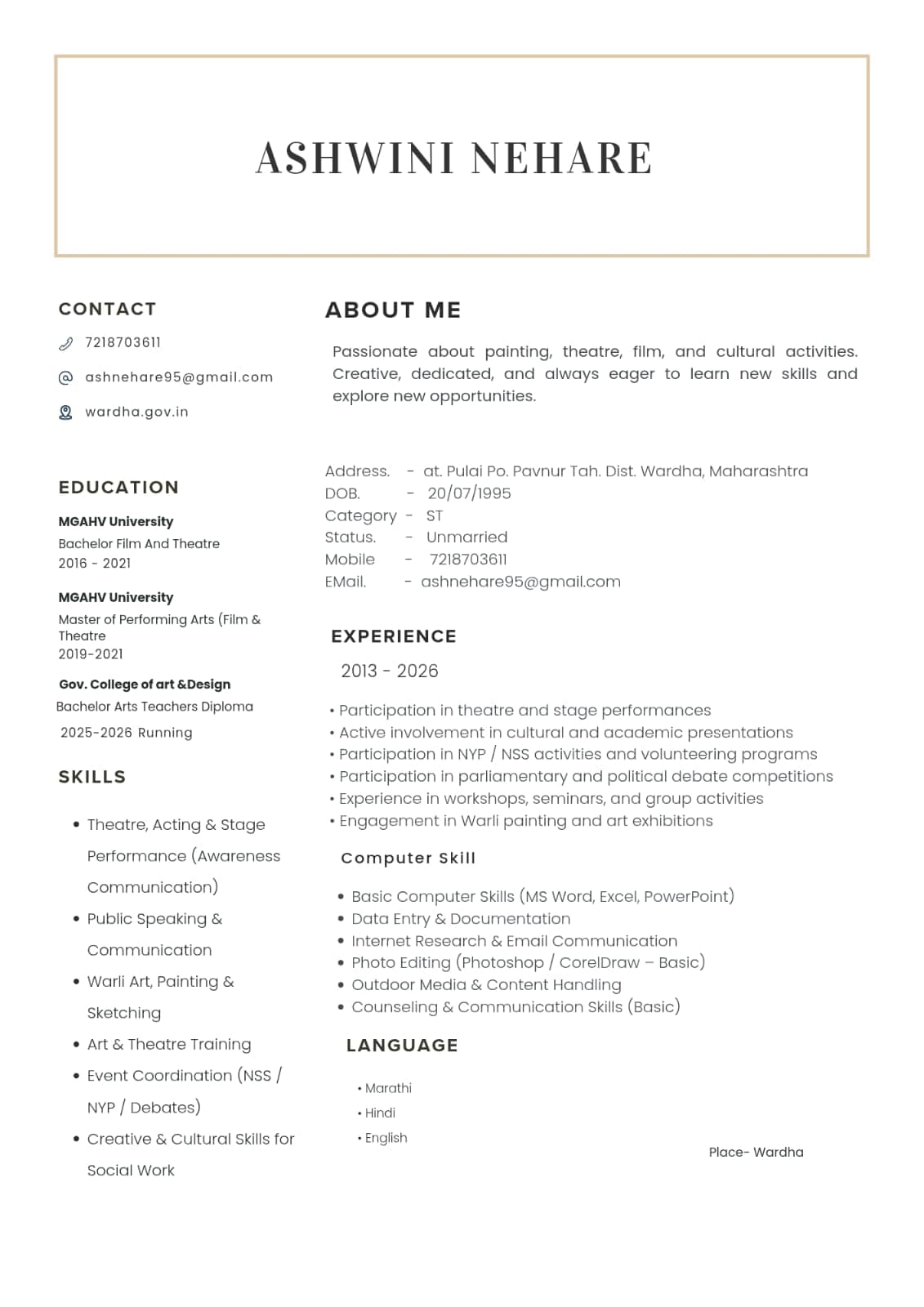 ASHWINI NEHARE

CONTACT

7218703611

ashnehare95@gmail.com

wardha.gov.in

EDUCATION

MGAHV University
Bachelor Film And Theatre
2016 - 2021

MGAHV University
Master of Performing Arts (Film & Theatre
2019-2021

Gov. College of art &Design
Bachelor Arts Teachers Diploma
2025-2026 Running

SKILLS

• Theatre, Acting & Stage Performance (Awareness Communication)
• Public Speaking & Communication
• Warli Art, Painting & Sketching
• Art & Theatre Training
• Event Coordination (NSS / NYP / Debates)
• Creative & Cultural Skills for Social Work

ABOUT ME

Passionate about painting, theatre, film, and cultural activities. Creative, dedicated, and always eager to learn new skills and explore new opportunities.

Address. - at. Pulai Po. Pavnur Tah. Dist. Wardha, Maharashtra
DOB. - 20/07/1995
Category - ST
Status. - Unmarried
Mobile - 7218703611
EMail. - ashnehare95@gmail.com

EXPERIENCE

2013 - 2026

• Participation in theatre and stage performances
• Active involvement in cultural and academic presentations
• Participation in NYP / NSS activities and volunteering programs
• Participation in parliamentary and political debate competitions
• Experience in workshops, seminars, and group activities
• Engagement in Warli painting and art exhibitions

Computer Skill

• Basic Computer Skills (MS Word, Excel, PowerPoint)
• Data Entry & Documentation
• Internet Research & Email Communication
• Photo Editing (Photoshop / CorelDraw – Basic)
• Outdoor Media & Content Handling
• Counseling & Communication Skills (Basic)

LANGUAGE

• Marathi
• Hindi
• English

Place- Wardha